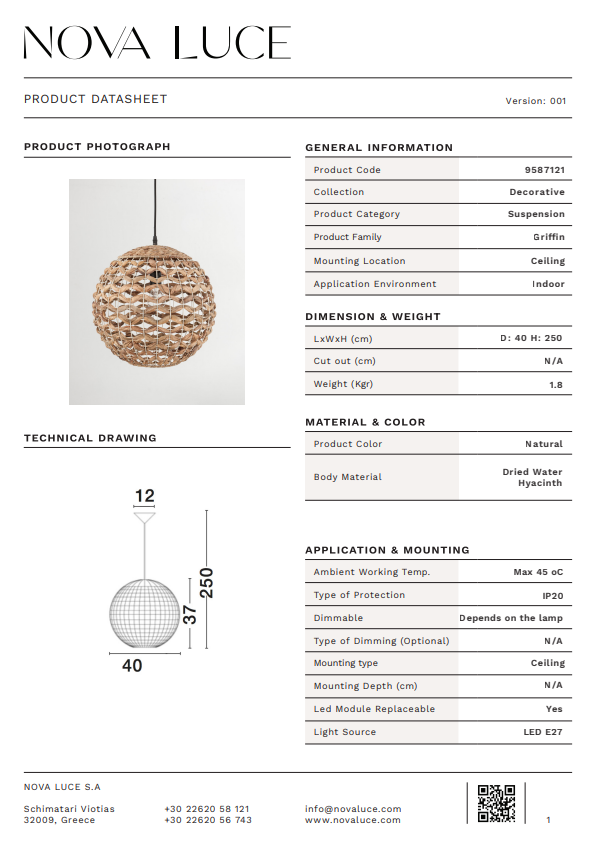 NOVA LUCE

PRODUCT DATASHEET

Version: 001

PRODUCT PHOTOGRAPH

TECHNICAL DRAWING

12

250

37

40

GENERAL INFORMATION

| Product Code | 9587121 |
|---|---|
| Collection | Decorative |
| Product Category | Suspension |
| Product Family | Griffin |
| Mounting Location | Ceiling |
| Application Environment | Indoor |

DIMENSION & WEIGHT

| LxWxH (cm) | D: 40 H: 250 |
|---|---|
| Cut out (cm) | N/A |
| Weight (Kgr) | 1.8 |

MATERIAL & COLOR

| Product Color | Natural |
|---|---|
| Body Material | Dried Water Hyacinth |

APPLICATION & MOUNTING

| Ambient Working Temp. | Max 45 oC |
|---|---|
| Type of Protection | IP20 |
| Dimmable | Depends on the lamp |
| Type of Dimming (Optional) | N/A |
| Mounting type | Ceiling |
| Mounting Depth (cm) | N/A |
| Led Module Replaceable | Yes |
| Light Source | LED E27 |

NOVA LUCE S.A

Schimatari Viotias
32009, Greece

+30 22620 58 121
+30 22620 56 743

info@novaluce.com
www.novaluce.com

1